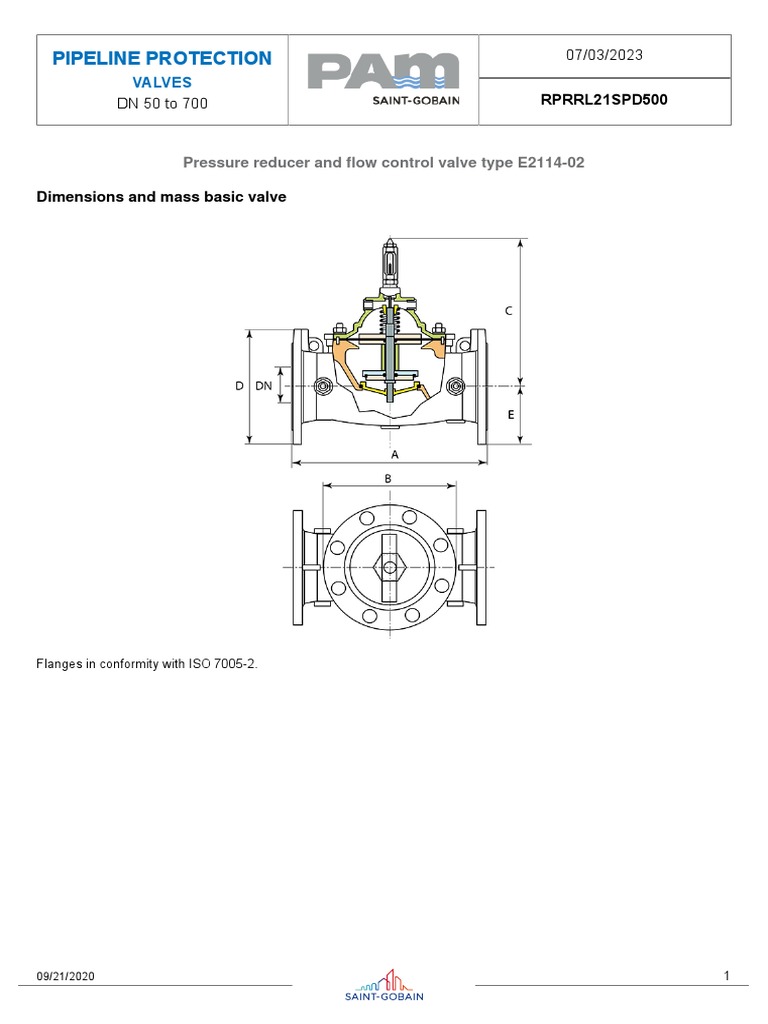 PIPELINE PROTECTION
VALVES
DN 50 to 700

PAM
SAINT-GOBAIN

07/03/2023

RPRRL21SPD500

Pressure reducer and flow control valve type E2114-02

Dimensions and mass basic valve

C
D
DN
E
A
B

Flanges in conformity with ISO 7005-2.

09/21/2020

SAINT-GOBAIN

1